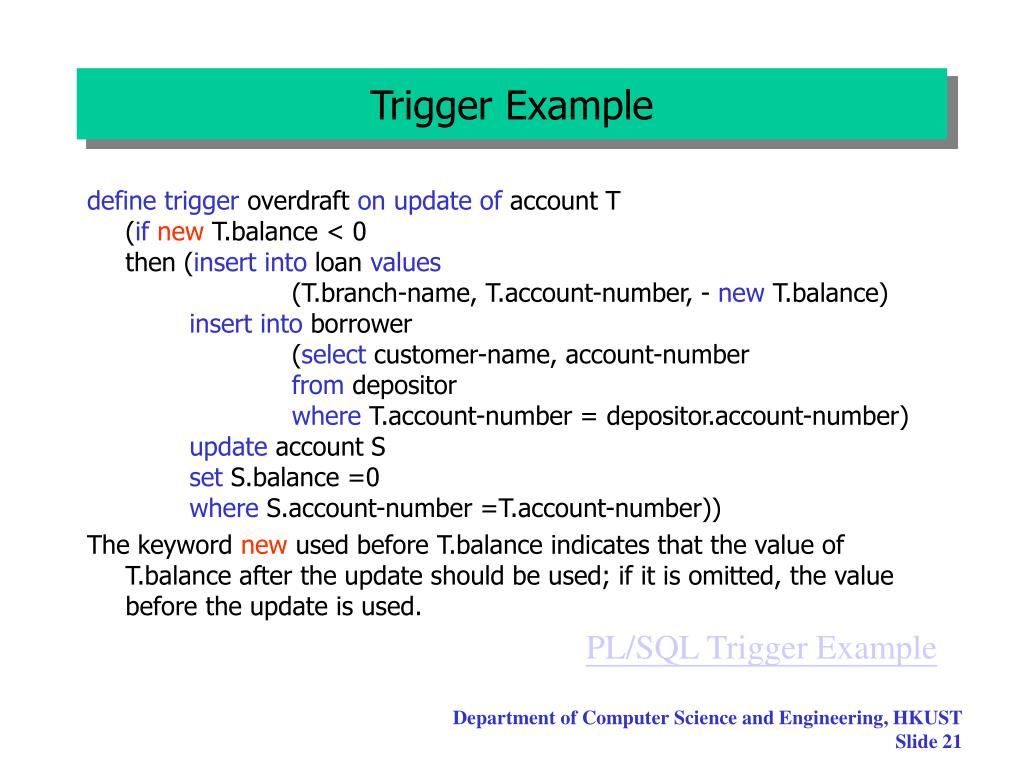 Trigger Example

define trigger overdraft on update of account T
(if new T.balance < 0
then (insert into loan values
(T.branch-name, T.account-number, - new T.balance)
insert into borrower
(select customer-name, account-number
from depositor
where T.account-number = depositor.account-number)
update account S
set S.balance =0
where S.account-number =T.account-number))

The keyword new used before T.balance indicates that the value of T.balance after the update should be used; if it is omitted, the value before the update is used.

PL/SQL Trigger Example

Department of Computer Science and Engineering, HKUST
Slide 21